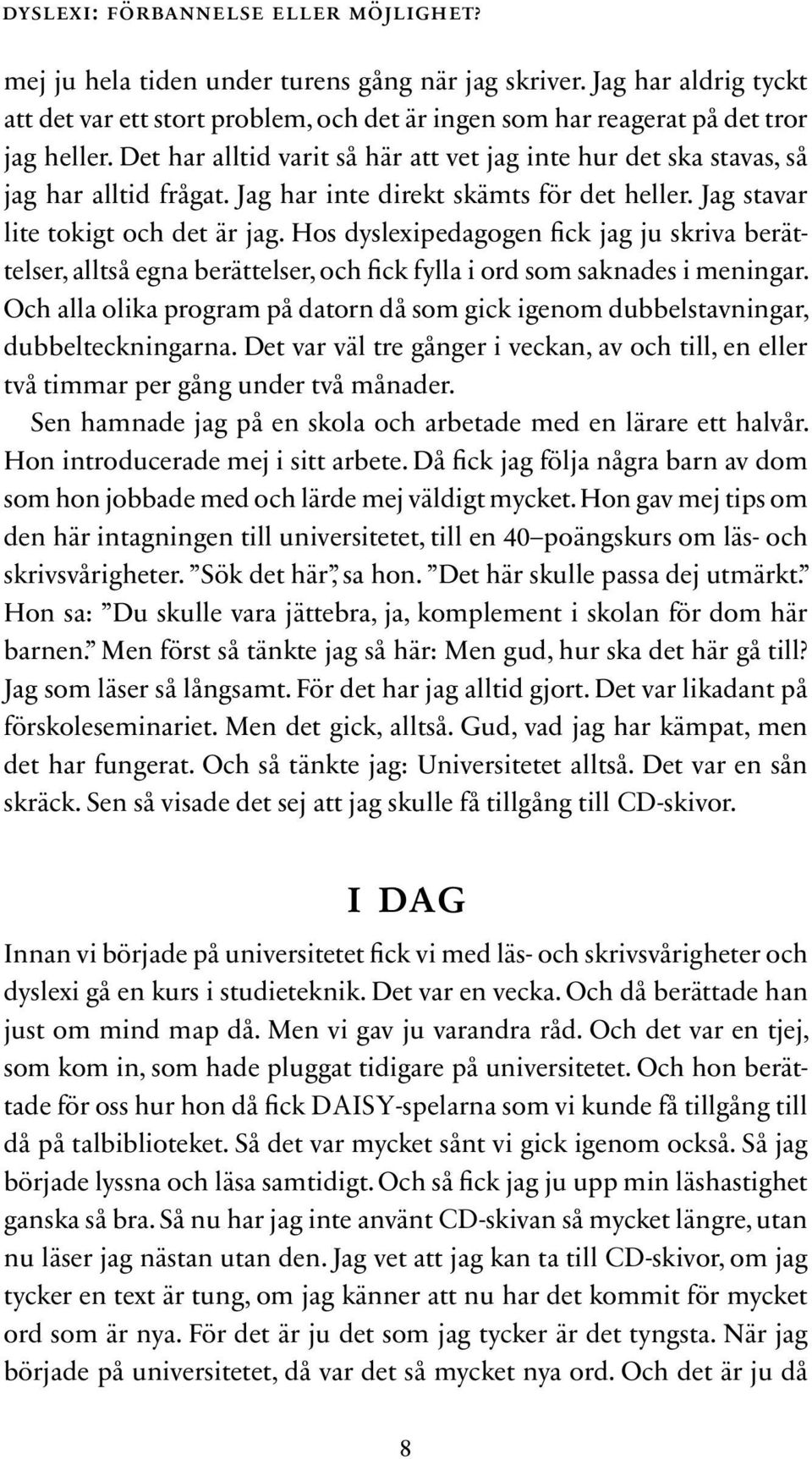 DYSLEXI: FÖRBANNELSE ELLER MÖJLIGHET?

mej ju hela tiden under turens gång när jag skriver. Jag har aldrig tyckt att det var ett stort problem, och det är ingen som har reagerat på det tror jag heller. Det har alltid varit så här att vet jag inte hur det ska stavas, så jag har alltid frågat. Jag har inte direkt skämts för det heller. Jag stavar lite tokigt och det är jag. Hos dyslexipedagogen fick jag ju skriva berättelser, alltså egna berättelser, och fick fylla i ord som saknades i meningar. Och alla olika program på datorn då som gick igenom dubbelstavningar, dubbelteckningarna. Det var väl tre gånger i veckan, av och till, en eller två timmar per gång under två månader.

Sen hamnade jag på en skola och arbetade med en lärare ett halvår. Hon introducerade mej i sitt arbete. Då fick jag följa några barn av dom som hon jobbade med och lärde mej väldigt mycket. Hon gav mej tips om den här intagningen till universitetet, till en 40–poängskurs om läs- och skrivsvårigheter. ”Sök det här”, sa hon. ”Det här skulle passa dej utmärkt.” Hon sa: ”Du skulle vara jättebra, ja, komplement i skolan för dom här barnen.” Men först så tänkte jag så här: Men gud, hur ska det här gå till? Jag som läser så långsamt. För det har jag alltid gjort. Det var likadant på förskoleseminariet. Men det gick, alltså. Gud, vad jag har kämpat, men det har fungerat. Och så tänkte jag: Universitetet alltså. Det var en sån skräck. Sen så visade det sej att jag skulle få tillgång till CD-skivor.

I DAG

Innan vi började på universitetet fick vi med läs- och skrivsvårigheter och dyslexi gå en kurs i studieteknik. Det var en vecka. Och då berättade han just om mind map då. Men vi gav ju varandra råd. Och det var en tjej, som kom in, som hade pluggat tidigare på universitetet. Och hon berättade för oss hur hon då fick DAISY-spelarna som vi kunde få tillgång till då på talbiblioteket. Så det var mycket sånt vi gick igenom också. Så jag började lyssna och läsa samtidigt. Och så fick jag ju upp min läshastighet ganska så bra. Så nu har jag inte använt CD-skivan så mycket längre, utan nu läser jag nästan utan den. Jag vet att jag kan ta till CD-skivor, om jag tycker en text är tung, om jag känner att nu har det kommit för mycket ord som är nya. För det är ju det som jag tycker är det tyngsta. När jag började på universitetet, då var det så mycket nya ord. Och det är ju då

8